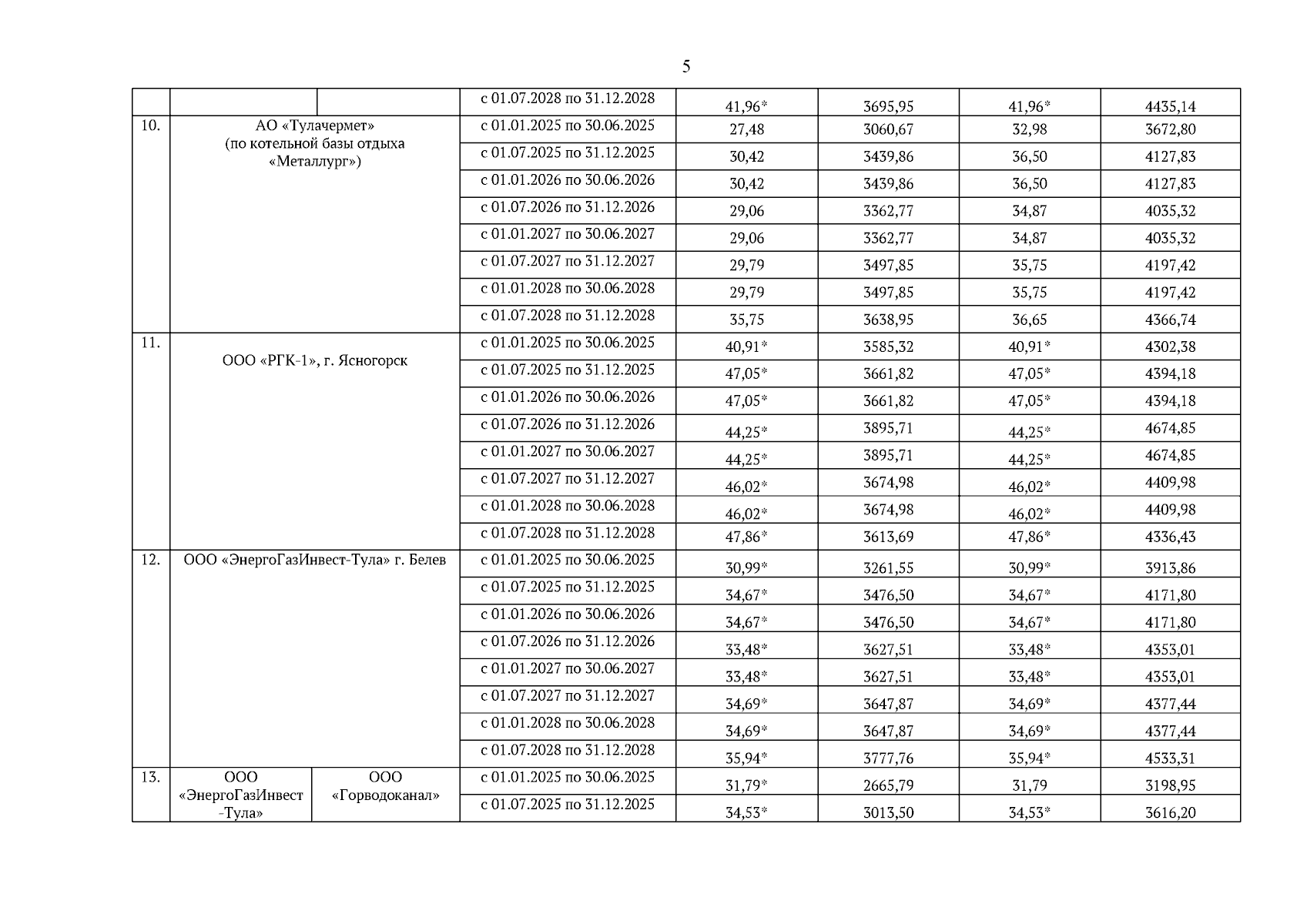 5

| | | | | | | | |
|---|---|---|---|---|---|---|---|
| | | | с 01.07.2028 по 31.12.2028 | 41,96* | 3695,95 | 41,96* | 4435,14 |
| 10. | АО «Тулачермет» (по котельной базы отдыха «Металлург») | | с 01.01.2025 по 30.06.2025 | 27,48 | 3060,67 | 32,98 | 3672,80 |
| | | | с 01.07.2025 по 31.12.2025 | 30,42 | 3439,86 | 36,50 | 4127,83 |
| | | | с 01.01.2026 по 30.06.2026 | 30,42 | 3439,86 | 36,50 | 4127,83 |
| | | | с 01.07.2026 по 31.12.2026 | 29,06 | 3362,77 | 34,87 | 4035,32 |
| | | | с 01.01.2027 по 30.06.2027 | 29,06 | 3362,77 | 34,87 | 4035,32 |
| | | | с 01.07.2027 по 31.12.2027 | 29,79 | 3497,85 | 35,75 | 4197,42 |
| | | | с 01.01.2028 по 30.06.2028 | 29,79 | 3497,85 | 35,75 | 4197,42 |
| | | | с 01.07.2028 по 31.12.2028 | 35,75 | 3638,95 | 36,65 | 4366,74 |
| 11. | ООО «РГК-1», г. Ясногорск | | с 01.01.2025 по 30.06.2025 | 40,91* | 3585,32 | 40,91* | 4302,38 |
| | | | с 01.07.2025 по 31.12.2025 | 47,05* | 3661,82 | 47,05* | 4394,18 |
| | | | с 01.01.2026 по 30.06.2026 | 47,05* | 3661,82 | 47,05* | 4394,18 |
| | | | с 01.07.2026 по 31.12.2026 | 44,25* | 3895,71 | 44,25* | 4674,85 |
| | | | с 01.01.2027 по 30.06.2027 | 44,25* | 3895,71 | 44,25* | 4674,85 |
| | | | с 01.07.2027 по 31.12.2027 | 46,02* | 3674,98 | 46,02* | 4409,98 |
| | | | с 01.01.2028 по 30.06.2028 | 46,02* | 3674,98 | 46,02* | 4409,98 |
| | | | с 01.07.2028 по 31.12.2028 | 47,86* | 3613,69 | 47,86* | 4336,43 |
| 12. | ООО «ЭнергоГазИнвест-Тула» г. Белев | | с 01.01.2025 по 30.06.2025 | 30,99* | 3261,55 | 30,99* | 3913,86 |
| | | | с 01.07.2025 по 31.12.2025 | 34,67* | 3476,50 | 34,67* | 4171,80 |
| | | | с 01.01.2026 по 30.06.2026 | 34,67* | 3476,50 | 34,67* | 4171,80 |
| | | | с 01.07.2026 по 31.12.2026 | 33,48* | 3627,51 | 33,48* | 4353,01 |
| | | | с 01.01.2027 по 30.06.2027 | 33,48* | 3627,51 | 33,48* | 4353,01 |
| | | | с 01.07.2027 по 31.12.2027 | 34,69* | 3647,87 | 34,69* | 4377,44 |
| | | | с 01.01.2028 по 30.06.2028 | 34,69* | 3647,87 | 34,69* | 4377,44 |
| | | | с 01.07.2028 по 31.12.2028 | 35,94* | 3777,76 | 35,94* | 4533,31 |
| 13. | ООО «ЭнергоГазИнвест -Тула» | ООО «Горводоканал» | с 01.01.2025 по 30.06.2025 | 31,79* | 2665,79 | 31,79 | 3198,95 |
| | | | с 01.07.2025 по 31.12.2025 | 34,53* | 3013,50 | 34,53* | 3616,20 |